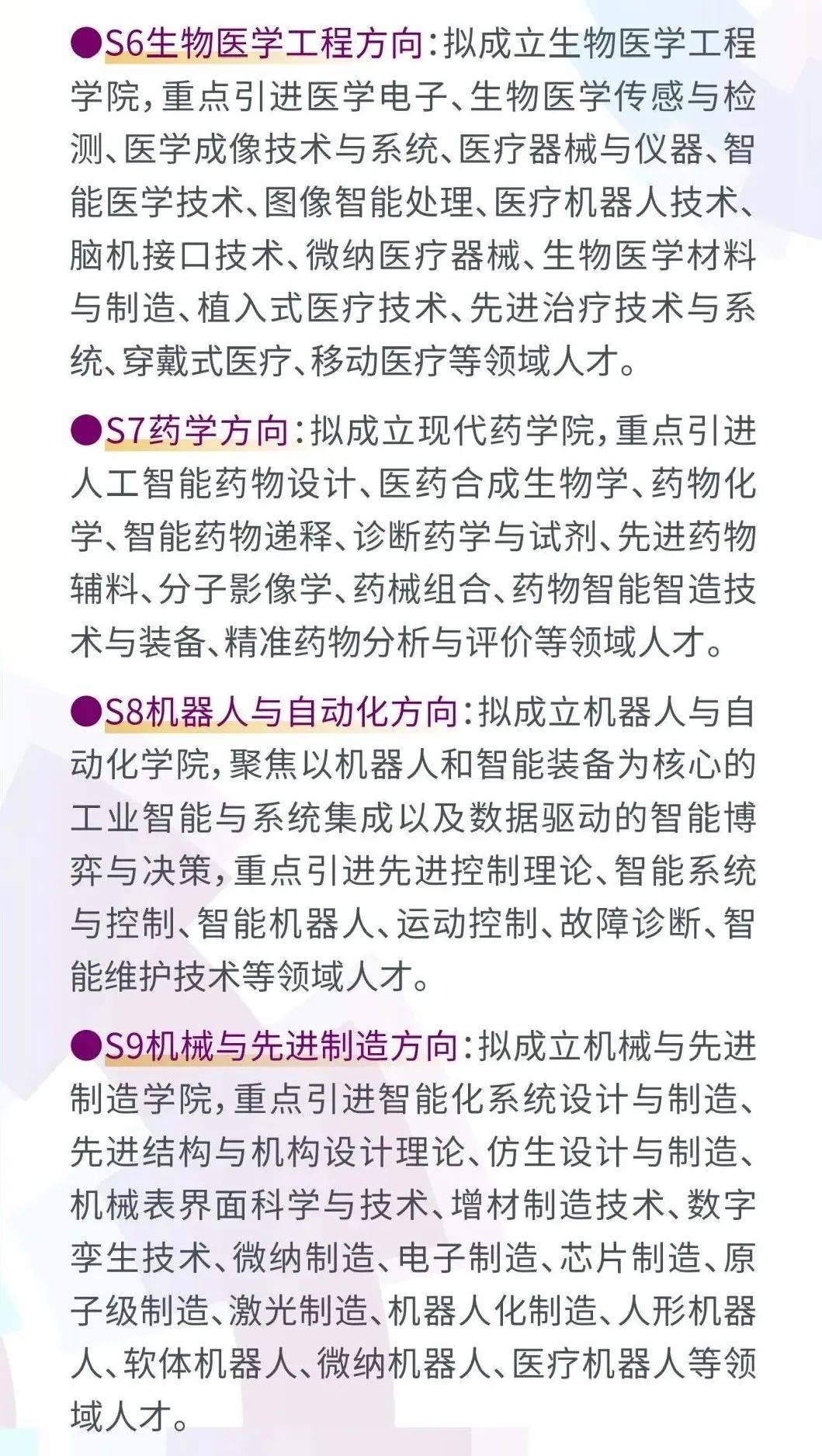 ●S6生物医学工程方向：拟成立生物医学工程学院，重点引进医学电子、生物医学传感与检测、医学成像技术与系统、医疗器械与仪器、智能医学技术、图像智能处理、医疗机器人技术、脑机接口技术、微纳医疗器械、生物医学材料与制造、植入式医疗技术、先进治疗技术与系统、穿戴式医疗、移动医疗等领域人才。

●S7药学方向：拟成立现代药学院，重点引进人工智能药物设计、医药合成生物学、药物化学、智能药物递释、诊断药学与试剂、先进药物辅料、分子影像学、药械组合、药物智能智造技术与装备、精准药物分析与评价等领域人才。

●S8机器人与自动化方向：拟成立机器人与自动化学院，聚焦以机器人和智能装备为核心的工业智能与系统集成以及数据驱动的智能博弈与决策，重点引进先进控制理论、智能系统与控制、智能机器人、运动控制、故障诊断、智能维护技术等领域人才。

●S9机械与先进制造方向：拟成立机械与先进制造学院，重点引进智能化系统设计与制造、先进结构与机构设计理论、仿生设计与制造、机械表界面科学与技术、增材制造技术、数字孪生技术、微纳制造、电子制造、芯片制造、原子级制造、激光制造、机器人化制造、人形机器人、软体机器人、微纳机器人、医疗机器人等领域人才。